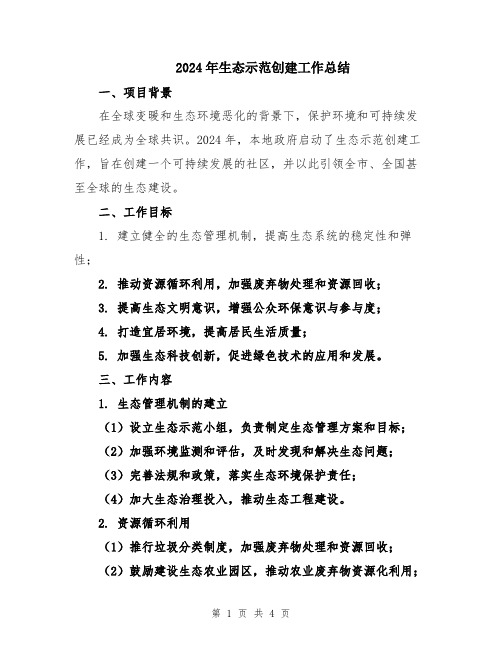 2024年生态示范创建工作总结

一、项目背景

在全球变暖和生态环境恶化的背景下，保护环境和可持续发展已经成为全球共识。2024年，本地政府启动了生态示范创建工作，旨在创建一个可持续发展的社区，并以此引领全市、全国甚至全球的生态建设。

二、工作目标

1. 建立健全的生态管理机制，提高生态系统的稳定性和弹性；

2. 推动资源循环利用，加强废弃物处理和资源回收；

3. 提高生态文明意识，增强公众环保意识与参与度；

4. 打造宜居环境，提高居民生活质量；

5. 加强生态科技创新，促进绿色技术的应用和发展。

三、工作内容

1. 生态管理机制的建立

（1）设立生态示范小组，负责制定生态管理方案和目标；

（2）加强环境监测和评估，及时发现和解决生态问题；

（3）完善法规和政策，落实生态环境保护责任；

（4）加大生态治理投入，推动生态工程建设。

2. 资源循环利用

（1）推行垃圾分类制度，加强废弃物处理和资源回收；

（2）鼓励建设生态农业园区，推动农业废弃物资源化利用；

第 1 页 共 4 页